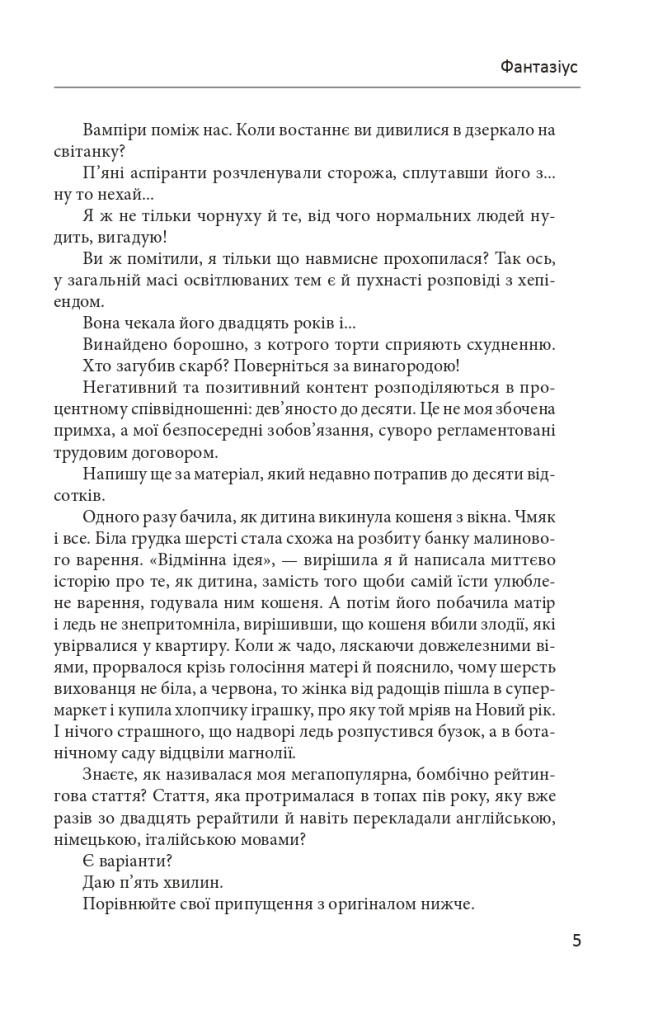 Фантазіус

Вампіри поміж нас. Коли востаннє ви дивилися в дзеркало на світанку?

П'яні аспіранти розчленували сторожа, сплутавши його з... ну то нехай...

Я ж не тільки чорнуху й те, від чого нормальних людей нудить, вигадую!

Ви ж помітили, я тільки що навмисне прохопилася? Так ось, у загальній масі освітлюваних тем є й пухнасті розповіді з хепіендом.

Вона чекала його двадцять років і...

Винайдено борошно, з котрого торти сприяють схудненню.

Хто загубив скарб? Поверніться за винагородою!

Негативний та позитивний контент розподіляються в процентному співвідношенні: дев'яносто до десяти. Це не моя збочена примха, а мої безпосередні зобов'язання, суворо регламентовані трудовим договором.

Напишу ще за матеріал, який недавно потрапив до десяти відсотків.

Одного разу бачила, як дитина викинула кошеня з вікна. Чмяк і все. Біла грудка шерсті стала схожа на розбиту банку малинового варення. «Відмінна ідея», — вирішила я й написала миттєво історію про те, як дитина, замість того щоби самій їсти улюблене варення, годувала ним кошеня. А потім його побачила матір і ледь не знепритомніла, вирішивши, що кошеня вбили злодії, які увірвалися у квартиру. Коли ж чадо, ляскаючи довжелезними віями, прорвалося крізь голосіння матері й пояснило, чому шерсть вихованця не біла, а червона, то жінка від радощів пішла в супермаркет і купила хлопчику іграшку, про яку той мріяв на Новий рік. І нічого страшного, що надворі ледь розпустився бузок, а в ботанічному саду відцвіли магнолії.

Знаєте, як називалася моя мегапопулярна, бомбічно рейтингова стаття? Стаття, яка протрималася в топах пів року, яку вже разів зо двадцять рерайтили й навіть перекладали англійською, німецькою, італійською мовами?

Є варіанти?

Даю п'ять хвилин.

Порівнюйте свої припущення з оригіналом нижче.

5